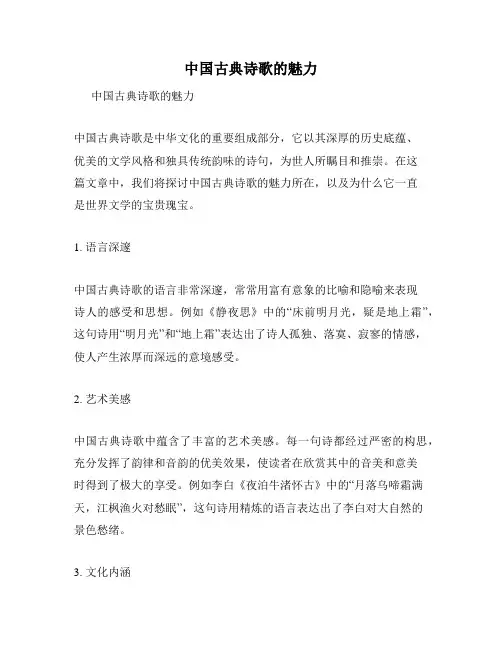 中国古典诗歌的魅力

中国古典诗歌的魅力

中国古典诗歌是中华文化的重要组成部分，它以其深厚的历史底蕴、优美的文学风格和独具传统韵味的诗句，为世人所瞩目和推崇。在这篇文章中，我们将探讨中国古典诗歌的魅力所在，以及为什么它一直是世界文学的宝贵瑰宝。

1. 语言深邃

中国古典诗歌的语言非常深邃，常常用富有意象的比喻和隐喻来表现诗人的感受和思想。例如《静夜思》中的“床前明月光，疑是地上霜”，这句诗用“明月光”和“地上霜”表达出了诗人孤独、落寞、寂寥的情感，使人产生浓厚而深远的意境感受。

2. 艺术美感

中国古典诗歌中蕴含了丰富的艺术美感。每一句诗都经过严密的构思，充分发挥了韵律和音韵的优美效果，使读者在欣赏其中的音美和意美时得到了极大的享受。例如李白《夜泊牛渚怀古》中的“月落乌啼霜满天，江枫渔火对愁眠”，这句诗用精炼的语言表达出了李白对大自然的景色愁绪。

3. 文化内涵